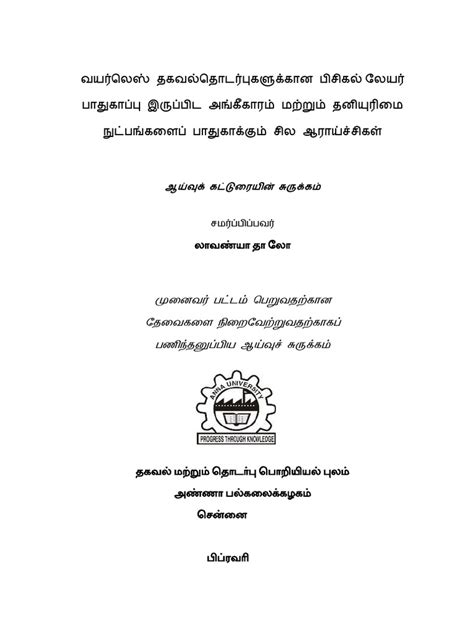 வயர்லெஸ் தகவல்தொடர்புகளுக்கான பிசிகல் லேயர் பாதுகாப்பு இருப்பிட அங்கீகாரம் மற்றும் தனியுரிமை நுட்பங்களைப் பாதுகாக்கும் சில ஆராய்ச்சிகள்

ஆய்வுக் கட்டுரையின் சுருக்கம்

சமர்ப்பிப்பவர்

லாவண்யா தா லோ

முனைவர் பட்டம் பெறுவதற்கான தேவைகளை நிறைவேற்றுவதற்காகப் பணிந்தனுப்பிய ஆய்வுச் சுருக்கம்

ANNA UNIVERSITY

PROGRESS THROUGH KNOWLEDGE

தகவல் மற்றும் தொடர்பு பொறியியல் புலம்

அண்ணா பல்கலைக்கழகம்

சென்னை

பிப்ரவரி